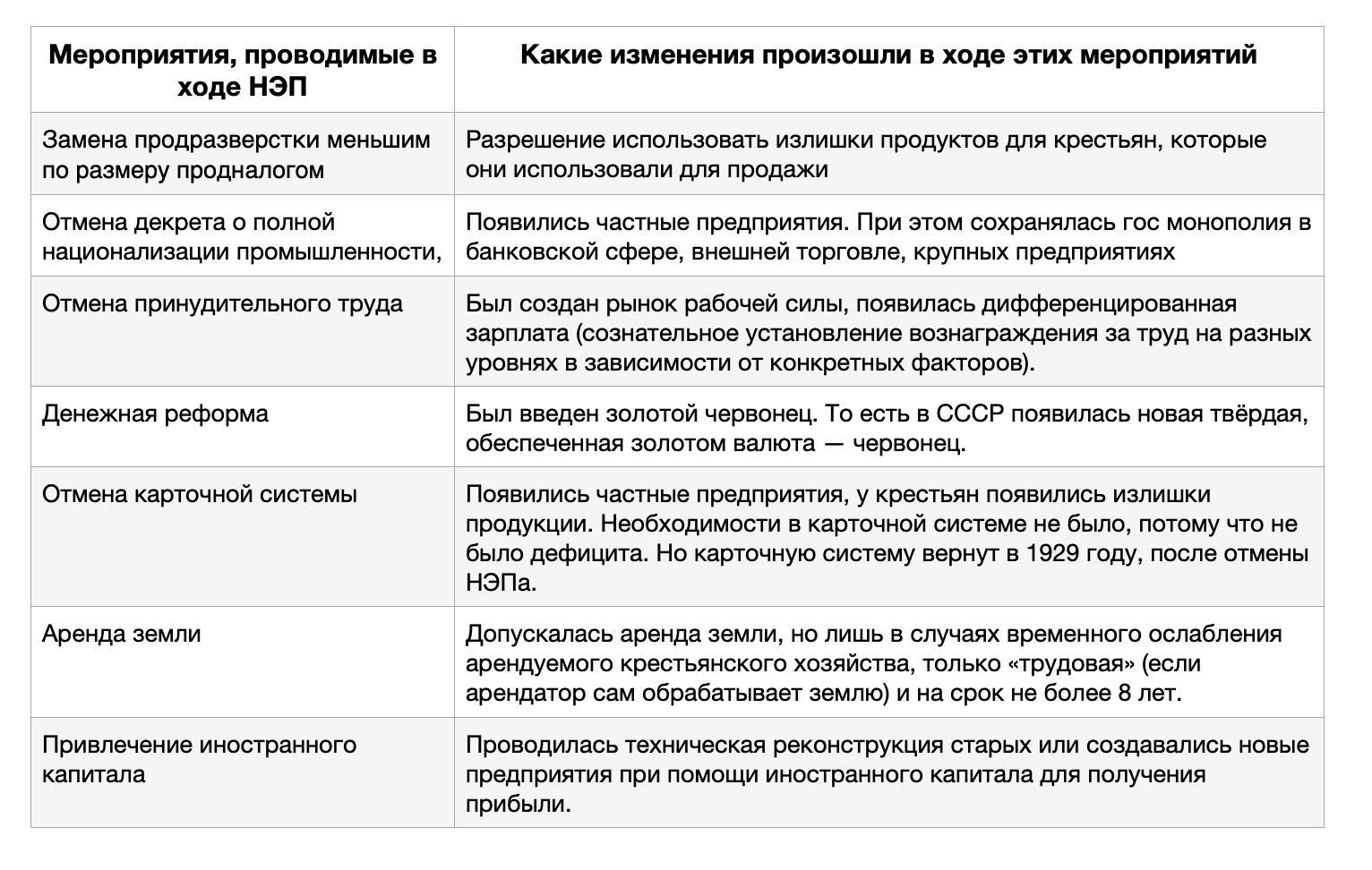 | Мероприятия, проводимые в ходе НЭП | Какие изменения произошли в ходе этих мероприятий |
|---|---|
| Замена продразверстки меньшим по размеру продналогом | Разрешение использовать излишки продуктов для крестьян, которые они использовали для продажи |
| Отмена декрета о полной национализации промышленности, | Появились частные предприятия. При этом сохранялась гос монополия в банковской сфере, внешней торговле, крупных предприятиях |
| Отмена принудительного труда | Был создан рынок рабочей силы, появилась дифференцированная зарплата (сознательное установление вознаграждения за труд на разных уровнях в зависимости от конкретных факторов). |
| Денежная реформа | Был введен золотой червонец. То есть в СССР появилась новая твёрдая, обеспеченная золотом валюта — червонец. |
| Отмена карточной системы | Появились частные предприятия, у крестьян появились излишки продукции. Необходимости в карточной системе не было, потому что не было дефицита. Но карточную систему вернут в 1929 году, после отмены НЭПа. |
| Аренда земли | Допускалась аренда земли, но лишь в случаях временного ослабления арендуемого крестьянского хозяйства, только «трудовая» (если арендатор сам обрабатывает землю) и на срок не более 8 лет. |
| Привлечение иностранного капитала | Проводилась техническая реконструкция старых или создавались новые предприятия при помощи иностранного капитала для получения прибыли. |